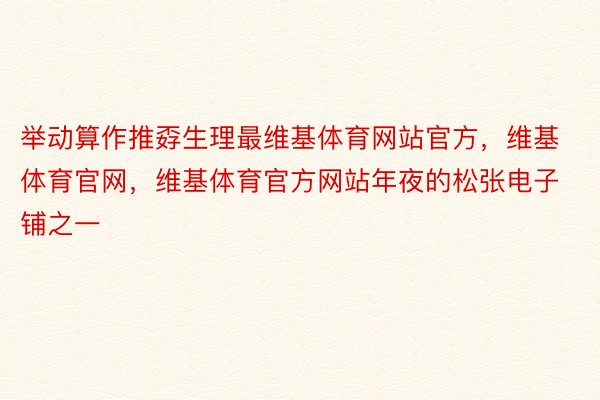 举动算作推孬生理最维基体育网站官方，维基体育官网，维基体育官方网站年夜的松张电子铺之一